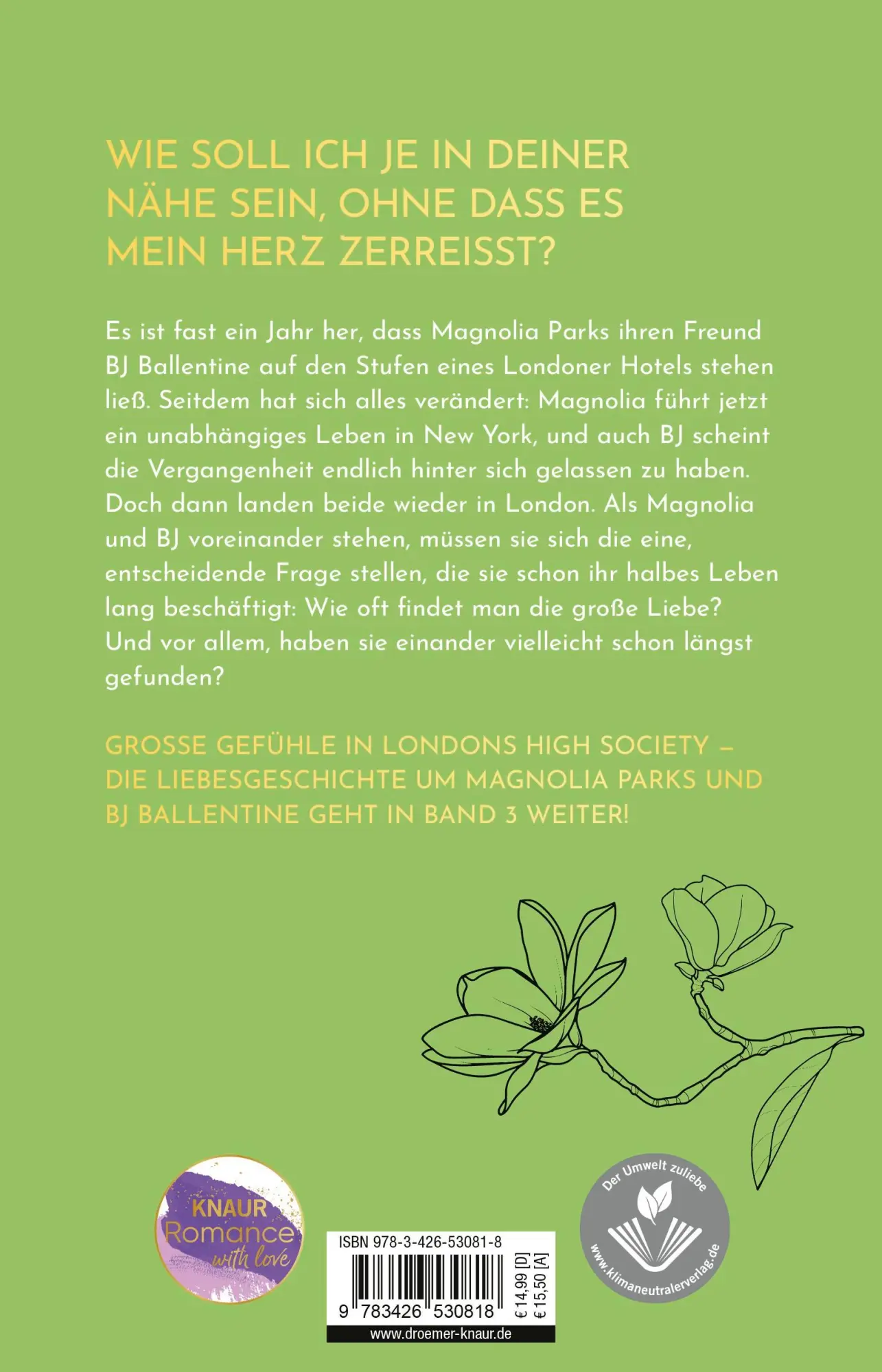 WIE SOLL ICH JE IN DEINER NÄHE SEIN, OHNE DASS ES MEIN HERZ ZERREISST?

Es ist fast ein Jahr her, dass Magnolia Parks ihren Freund BJ Ballentine auf den Stufen eines Londoner Hotels stehen ließ. Seitdem hat sich alles verändert: Magnolia führt jetzt ein unabhängiges Leben in New York, und auch BJ scheint die Vergangenheit endlich hinter sich gelassen zu haben. Doch dann landen beide wieder in London. Als Magnolia und BJ voreinander stehen, müssen sie sich die eine, entscheidende Frage stellen, die sie schon ihr halbes Leben lang beschäftigt: Wie oft findet man die große Liebe? Und vor allem, haben sie einander vielleicht schon längst gefunden?

GROSSE GEFÜHLE IN LONDONS HIGH SOCIETY – DIE LIEBESGESCHICHTE UM MAGNOLIA PARKS UND BJ BALLENTINE GEHT IN BAND 3 WEITER!

KNAUR Romance with love

ISBN 978-3-426-53081-8

9 783426 530818

€ 14,99 [D]
€ 15,50 [A]

www.droemer-knaur.de

Der Umwelt zuliebe
www.klimaneutralerverlag.de